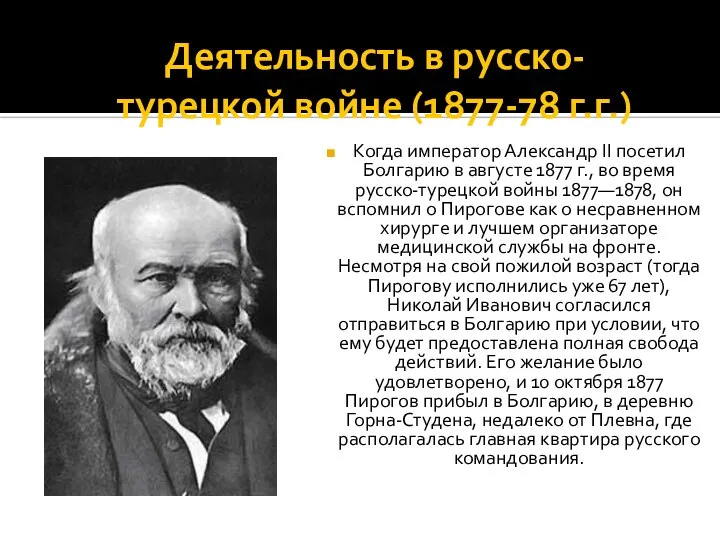 Деятельность в русско-турецкой войне (1877-78 г.г.)

Когда император Александр II посетил Болгарию в августе 1877 г., во время русско-турецкой войны 1877—1878, он вспомнил о Пирогове как о несравненном хирурге и лучшем организаторе медицинской службы на фронте. Несмотря на свой пожилой возраст (тогда Пирогову исполнились уже 67 лет), Николай Иванович согласился отправиться в Болгарию при условии, что ему будет предоставлена полная свобода действий. Его желание было удовлетворено, и 10 октября 1877 Пирогов прибыл в Болгарию, в деревню Горна-Студена, недалеко от Плевна, где располагалась главная квартира русского командования.